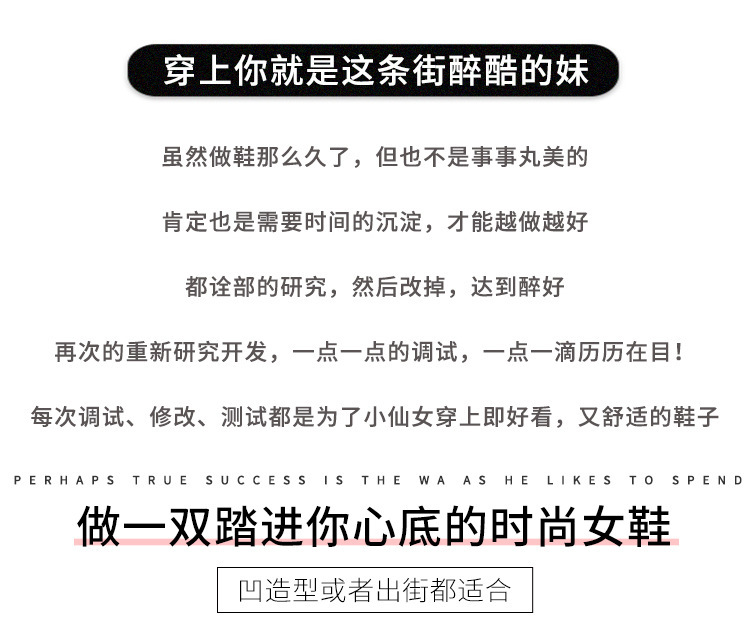 穿上你就是这条街醉酷的妹

虽然做鞋那么久了，但也不是事事丸美的

肯定也是需要时间的沉淀，才能越做越好

都诠部的研究，然后改掉，达到醉好

再次的重新研究开发，一点一点的调试，一点一滴历历在目！

每次调试、修改、测试都是为了小仙女穿上即好看，又舒适的鞋子

PERHAPS TRUE SUCCESS IS THE WA AS HE LIKES TO SPEND

做一双踏进你心底的时尚女鞋

凹造型或者出街都适合